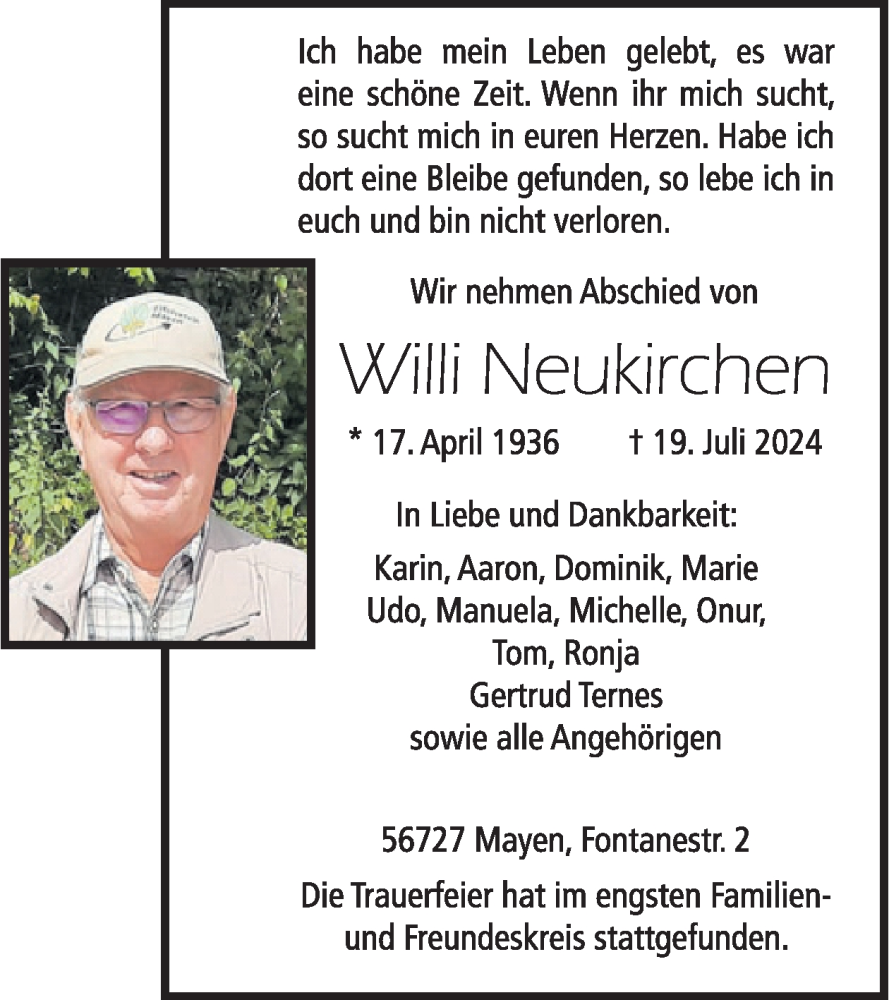 Ich habe mein Leben gelebt, es war eine schöne Zeit. Wenn ihr mich sucht, so sucht mich in euren Herzen. Habe ich dort eine Bleibe gefunden, so lebe ich in euch und bin nicht verloren.

Wir nehmen Abschied von

Willi Neukirchen

* 17. April 1936 † 19. Juli 2024

In Liebe und Dankbarkeit:

Karin, Aaron, Dominik, Marie
Udo, Manuela, Michelle, Onur,
Tom, Ronja
Gertrud Ternes
sowie alle Angehörigen

56727 Mayen, Fontanestr. 2

Die Trauerfeier hat im engsten Familien- und Freundeskreis stattgefunden.